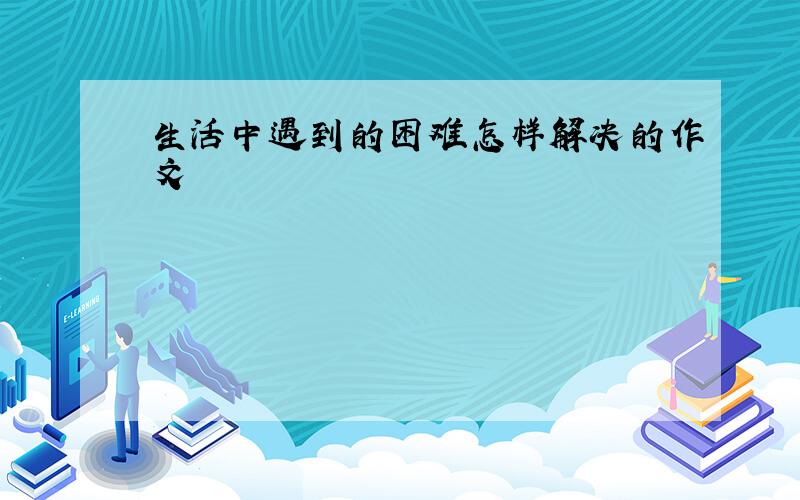 生活中遇到的困难怎样解决的作文

E-LEARNING